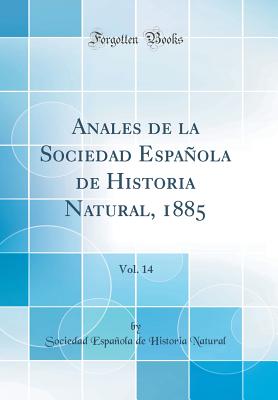 Forgotten Books

Anales de la Sociedad Española de Historia Natural, 1885

Vol. 14

by

Sociedad Española de Historia Natural